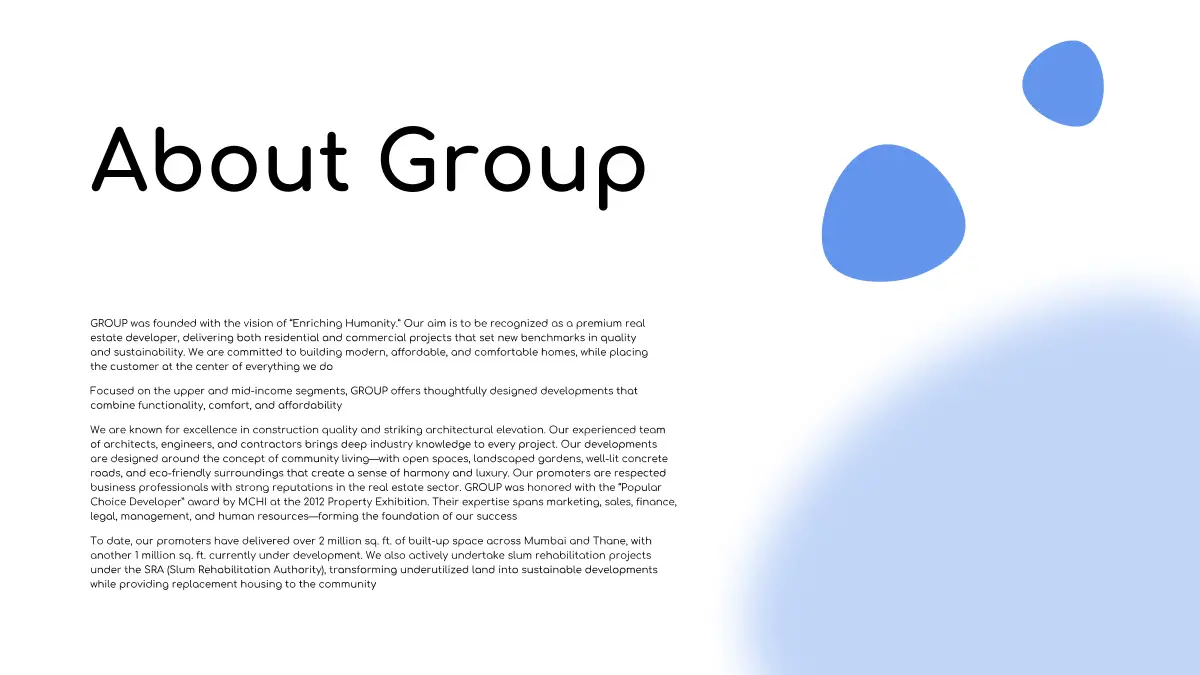 About Group

GROUP was founded with the vision of "Enriching Humanity." Our aim is to be recognized as a premium real estate developer, delivering both residential and commercial projects that set new benchmarks in quality and sustainability. We are committed to building modern, affordable, and comfortable homes, while placing the customer at the center of everything we do

Focused on the upper and mid-income segments, GROUP offers thoughtfully designed developments that combine functionality, comfort, and affordability

We are known for excellence in construction quality and striking architectural elevation. Our experienced team of architects, engineers, and contractors brings deep industry knowledge to every project. Our developments are designed around the concept of community living—with open spaces, landscaped gardens, well-lit concrete roads, and eco-friendly surroundings that create a sense of harmony and luxury. Our promoters are respected business professionals with strong reputations in the real estate sector. GROUP was honored with the "Popular Choice Developer" award by MCHI at the 2012 Property Exhibition. Their expertise spans marketing, sales, finance, legal, management, and human resources—forming the foundation of our success

To date, our promoters have delivered over 2 million sq. ft. of built-up space across Mumbai and Thane, with another 1 million sq. ft. currently under development. We also actively undertake slum rehabilitation projects under the SRA (Slum Rehabilitation Authority), transforming underutilized land into sustainable developments while providing replacement housing to the community